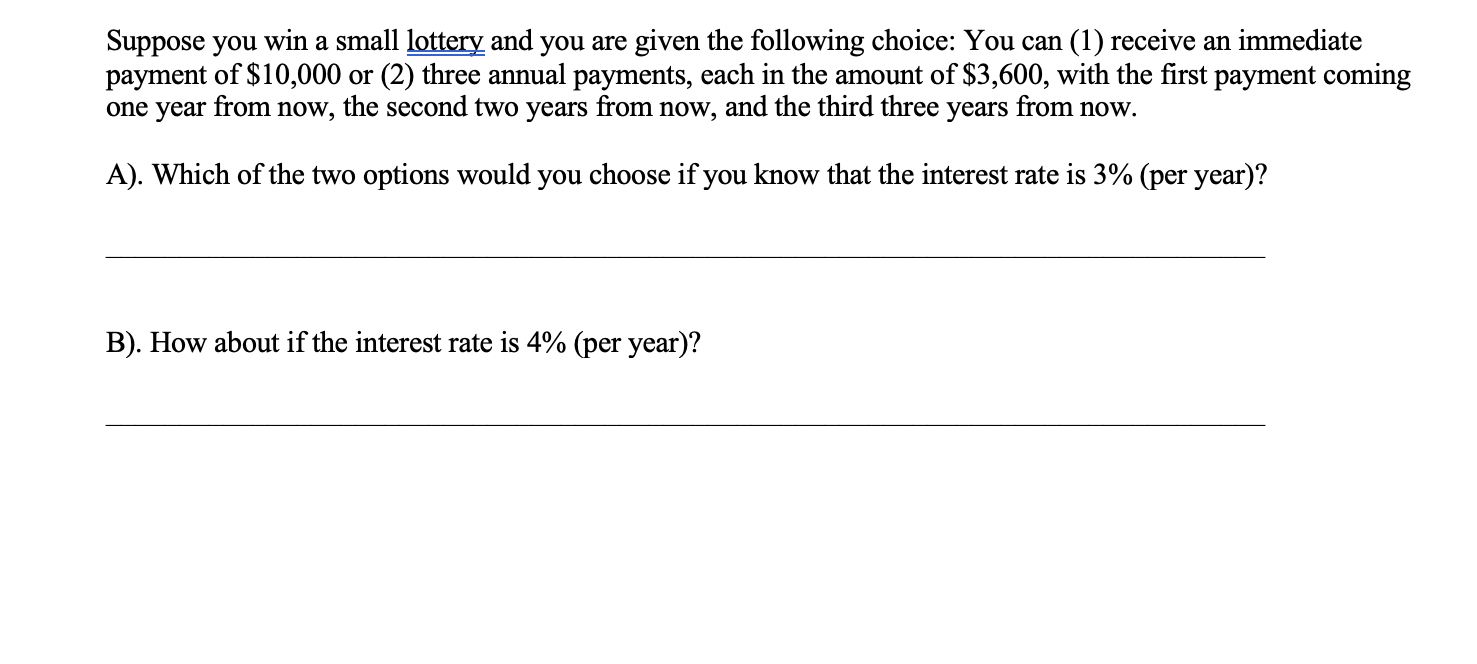 Suppose you win a small lottery and you are given the following choice: You can (1) receive an immediate payment of \$10,000 or (2) three annual payments, each in the amount of \$3,600, with the first payment coming one year from now, the second two years from now, and the third three years from now.

A). Which of the two options would you choose if you know that the interest rate is 3% (per year)?

B). How about if the interest rate is 4% (per year)?